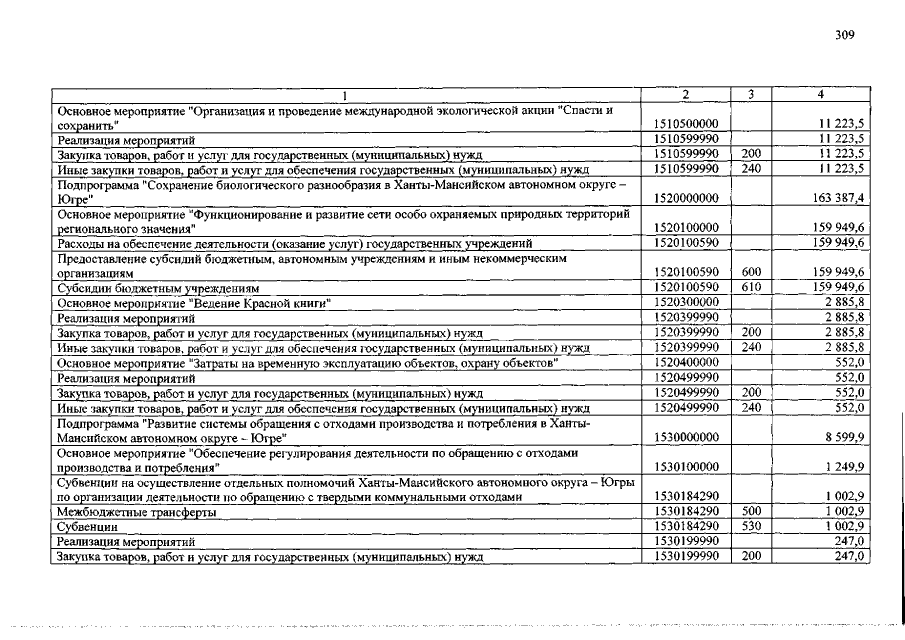 309

| 1 | 2 | 3 | 4 |
|---|---|---|---|
| Основное мероприятие "Организация и проведение международной экологической акции "Спасти и сохранить" | 1510500000 | | 11 223,5 |
| Реализация мероприятий | 1510599990 | | 11 223,5 |
| Закупка товаров, работ и услуг для государственных (муниципальных) нужд | 1510599990 | 200 | 11 223,5 |
| Иные закупки товаров, работ и услуг для обеспечения государственных (муниципальных) нужд | 1510599990 | 240 | 11 223,5 |
| Подпрограмма "Сохранение биологического разнообразия в Ханты-Мансийском автономном округе – Югре" | 1520000000 | | 163 387,4 |
| Основное мероприятие "Функционирование и развитие сети особо охраняемых природных территорий регионального значения" | 1520100000 | | 159 949,6 |
| Расходы на обеспечение деятельности (оказание услуг) государственных учреждений | 1520100590 | | 159 949,6 |
| Предоставление субсидий бюджетным, автономным учреждениям и иным некоммерческим организациям | 1520100590 | 600 | 159 949,6 |
| Субсидии бюджетным учреждениям | 1520100590 | 610 | 159 949,6 |
| Основное мероприятие "Ведение Красной книги" | 1520300000 | | 2 885,8 |
| Реализация мероприятий | 1520399990 | | 2 885,8 |
| Закупка товаров, работ и услуг для государственных (муниципальных) нужд | 1520399990 | 200 | 2 885,8 |
| Иные закупки товаров, работ и услуг для обеспечения государственных (муниципальных) нужд | 1520399990 | 240 | 2 885,8 |
| Основное мероприятие "Затраты на временную эксплуатацию объектов, охрану объектов" | 1520400000 | | 552,0 |
| Реализация мероприятий | 1520499990 | | 552,0 |
| Закупка товаров, работ и услуг для государственных (муниципальных) нужд | 1520499990 | 200 | 552,0 |
| Иные закупки товаров, работ и услуг для обеспечения государственных (муниципальных) нужд | 1520499990 | 240 | 552,0 |
| Подпрограмма "Развитие системы обращения с отходами производства и потребления в Ханты-Мансийском автономном округе – Югре" | 1530000000 | | 8 599,9 |
| Основное мероприятие "Обеспечение регулирования деятельности по обращению с отходами производства и потребления" | 1530100000 | | 1 249,9 |
| Субвенции на осуществление отдельных полномочий Ханты-Мансийского автономного округа – Югры по организации деятельности по обращению с твердыми коммунальными отходами | 1530184290 | | 1 002,9 |
| Межбюджетные трансферты | 1530184290 | 500 | 1 002,9 |
| Субвенции | 1530184290 | 530 | 1 002,9 |
| Реализация мероприятий | 1530199990 | | 247,0 |
| Закупка товаров, работ и услуг для государственных (муниципальных) нужд | 1530199990 | 200 | 247,0 |